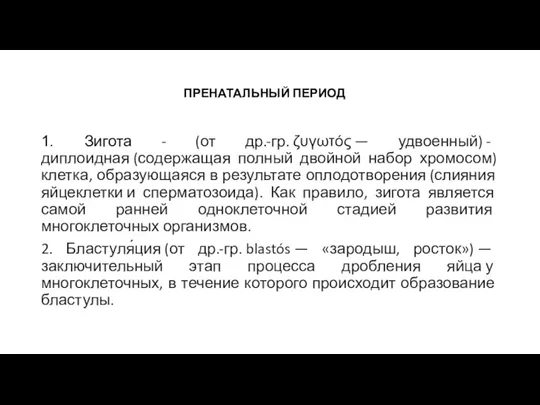 ПРЕНАТАЛЬНЫЙ ПЕРИОД

1. Зигота - (от др.-гр. ζυγωτός — удвоенный) - диплоидная (содержащая полный двойной набор хромосом) клетка, образующаяся в результате оплодотворения (слияния яйцеклетки и сперматозоида). Как правило, зигота является самой ранней одноклеточной стадией развития многоклеточных организмов.

2. Бластуля́ция (от др.-гр. blastós — «зародыш, росток») — заключительный этап процесса дробления яйца у многоклеточных, в течение которого происходит образование бластулы.